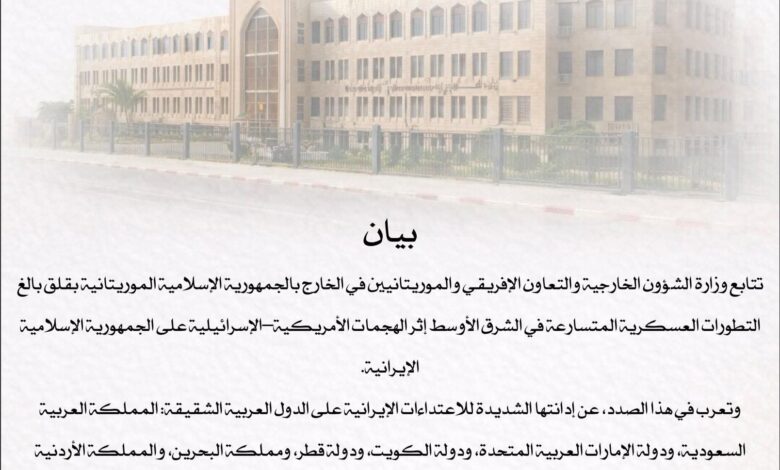 بيان

تتابع وزارة الشؤون الخارجية والتعاون الإفريقي والموريتانيين في الخارج بالجمهورية الإسلامية الموريتانية بقلق بالغ التطورات العسكرية المتسارعة في الشرق الأوسط إثر الهجمات الأمريكية-الإسرائيلية على الجمهورية الإسلامية الإيرانية.

وتعرب في هذا الصدد، عن إدانتها الشديدة للاعتداءات الإيرانية على الدول العربية الشقيقة: المملكة العربية السعودية، ودولة الإمارات العربية المتحدة، ودولة الكويت، ودولة قطر، ومملكة البحرين، والمملكة الأردنية